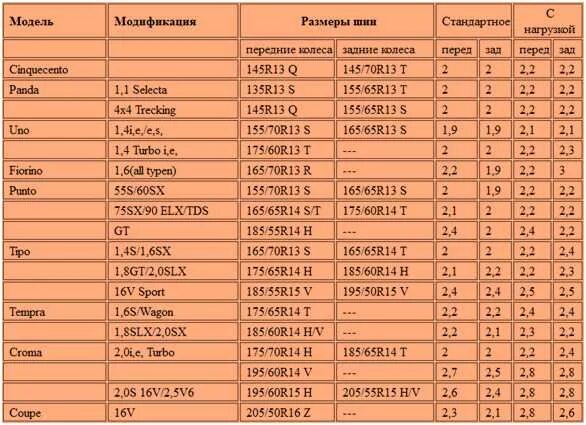 | Модель | Модификация | Размеры шин | | Стандартное | | С нагрузкой | |
|---|---|---|---|---|---|---|---|
| | | передние колеса | задние колеса | перед | зад | перед | зад |
| Cinquecento | | 145R13 Q | 145/70R13 T | 2 | 2 | 2,2 | 2,2 |
| Panda | 1,1 Selecta | 135R13 S | 155/65R13 T | 2 | 2 | 2,2 | 2,2 |
| | 4x4 Trecking | 145R13 Q | 155/65R13 S | 2 | 2 | 2,2 | 2,2 |
| Uno | 1,4i,e,/e,s, | 155/70R13 S | 165/65R13 S | 1,9 | 1,9 | 2,1 | 2,1 |
| | 1,4 Turbo i,e, | 175/60R13 T | --- | 2 | 2 | 2,2 | 2,3 |
| Fiorino | 1,6(all typen) | 165/70R13 R | --- | 2,2 | 1,9 | 2,2 | 3 |
| Punto | 55S/60SX | 155/70R13 S | 165/65R13 S | 2 | 1,9 | 2,2 | 2,2 |
| | 75SX/90 ELX/TDS | 165/65R14 S/T | 175/60R14 T | 2,1 | 2 | 2,2 | 2,2 |
| | GT | 185/55R14 H | --- | 2,4 | 2 | 2,4 | 2,2 |
| Tipo | 1,4S/1,6SX | 165/70R13 S | 165/65R14 T | 2 | 2 | 2,2 | 2,4 |
| | 1,8GT/2,0SLX | 175/65R14 H | 185/60R14 H | 2,1 | 2,2 | 2,2 | 2,3 |
| | 16V Sport | 185/55R15 V | 195/50R15 V | 2,4 | 2,4 | 2,5 | 2,5 |
| Tempra | 1,6S/Wagon | 175/65R14 T | --- | 2,2 | 2,2 | 2,4 | 2,4 |
| | 1,8SLX/2,0SX | 185/60R14 H/V | --- | 2,2 | 2,1 | 2,3 | 2,2 |
| Croma | 2,0i,e, Turbo | 175/70R14 H | 185/65R14 T | 2 | 2 | 2,2 | 2,4 |
| | | 195/60R14 V | --- | 2,7 | 2,5 | 2,8 | 2,8 |
| | 2,0S 16V/2,5V6 | 195/60R15 H | 205/55R15 H/V | 2,6 | 2,4 | 2,8 | 2,8 |
| Coupe | 16V | 205/50R16 Z | --- | 2,3 | 2,1 | 2,8 | 2,6 |